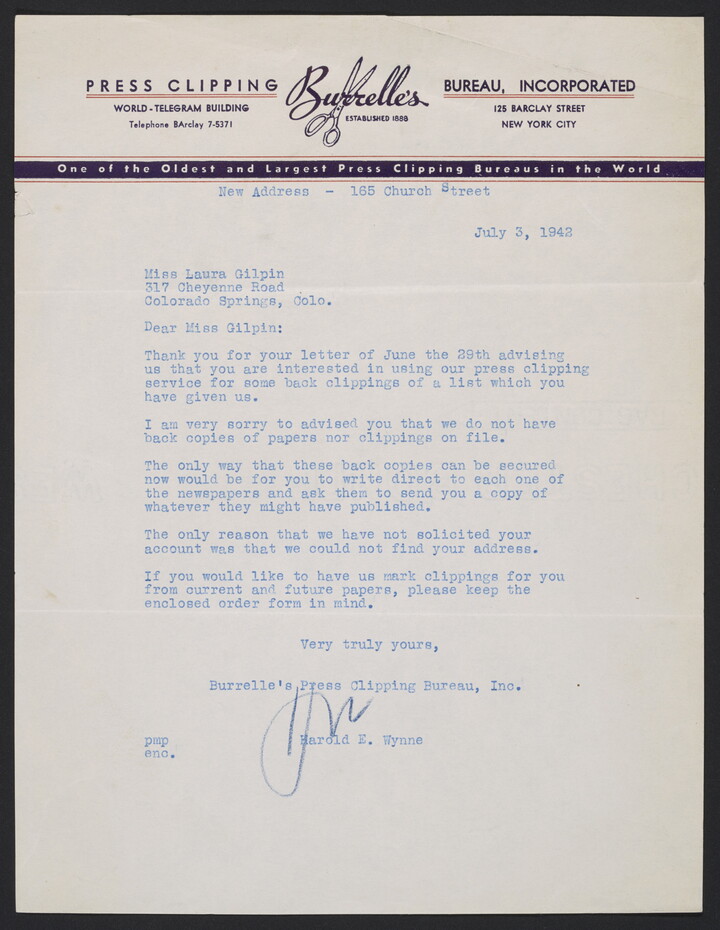 PRESS CLIPPING
WORLD-TELEGRAM BUILDING
Telephone BArclay 7-5371

Burrelle's
ESTABLISHED 1888

BUREAU, INCORPORATED
125 BARCLAY STREET
NEW YORK CITY

One of the Oldest and Largest Press Clipping Bureaus in the World

New Address - 165 Church Street

July 3, 1942

Miss Laura Gilpin
317 Cheyenne Road
Colorado Springs, Colo.

Dear Miss Gilpin:

Thank you for your letter of June the 29th advising us that you are interested in using our press clipping service for some back clippings of a list which you have given us.

I am very sorry to advised you that we do not have back copies of papers nor clippings on file.

The only way that these back copies can be secured now would be for you to write direct to each one of the newspapers and ask them to send you a copy of whatever they might have published.

The only reason that we have not solicited your account was that we could not find your address.

If you would like to have us mark clippings for you from current and future papers, please keep the enclosed order form in mind.

Very truly yours,

Burrelle's Press Clipping Bureau, Inc.

Harold E. Wynne

pmp
enc.